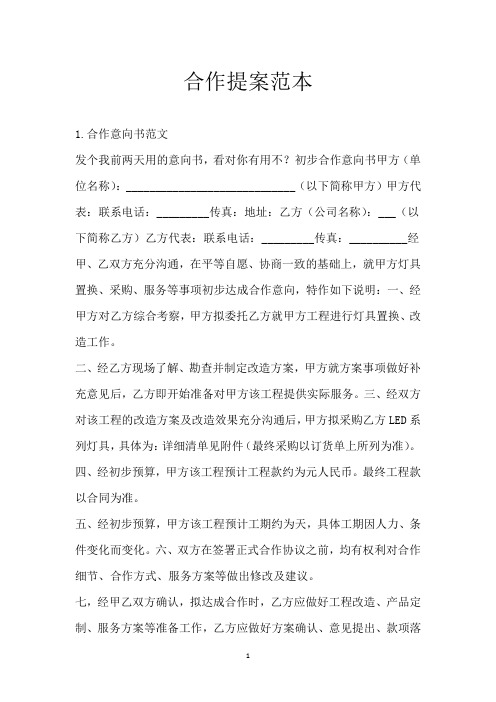 合作提案范本

1.合作意向书范文

发个我前两天用的意向书，看对你有用不？初步合作意向书甲方（单位名称）：______________________________（以下简称甲方）甲方代表：联系电话：_________传真：地址：乙方（公司名称）：___（以下简称乙方）乙方代表：联系电话：_________传真：__________经甲、乙双方充分沟通，在平等自愿、协商一致的基础上，就甲方灯具置换、采购、服务等事项初步达成合作意向，特作如下说明：一、经甲方对乙方综合考察，甲方拟委托乙方就甲方工程进行灯具置换、改造工作。

二、经乙方现场了解、勘查并制定改造方案，甲方就方案事项做好补充意见后，乙方即开始准备对甲方该工程提供实际服务。三、经双方对该工程的改造方案及改造效果充分沟通后，甲方拟采购乙方LED系列灯具，具体为：详细清单见附件（最终采购以订货单上所列为准）。

四、经初步预算，甲方该工程预计工程款约为元人民币。最终工程款以合同为准。

五、经初步预算，甲方该工程预计工期约为天，具体工期因人力、条件变化而变化。六、双方在签署正式合作协议之前，均有权利对合作细节、合作方式、服务方案等做出修改及建议。

七，经甲乙双方确认，拟达成合作时，乙方应做好工程改造、产品定制、服务方案等准备工作，乙方应做好方案确认、意见提出、款项落

1